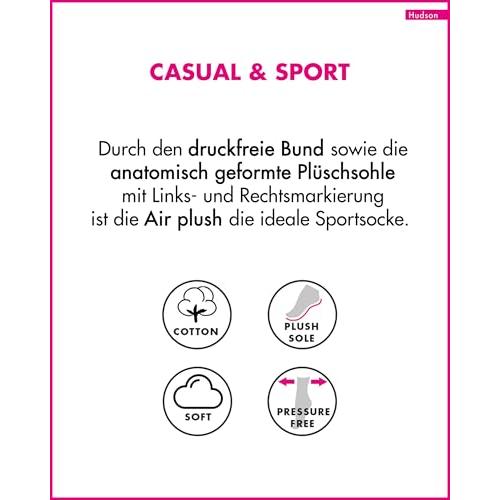 Hudson

CASUAL & SPORT

Durch den druckfreie Bund sowie die anatomisch geformte Plüschsohle mit Links- und Rechtsmarkierung ist die Air plush die ideale Sportsocke.

COTTON

PLUSH SOLE

SOFT

PRESSURE FREE